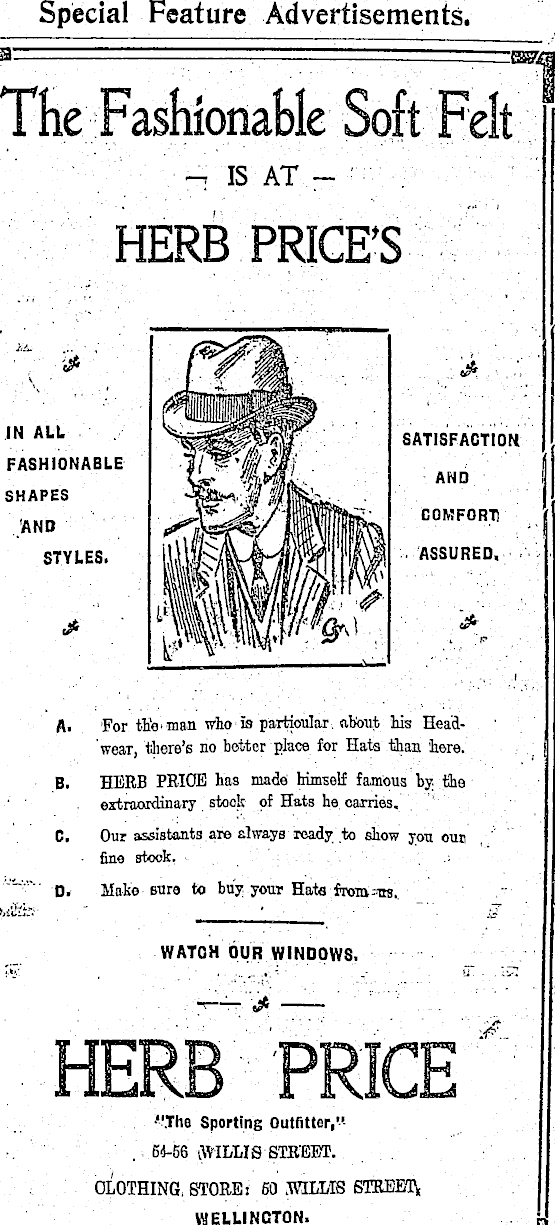 Special Feature Advertisements.

The Fashionable Soft Felt

— IS AT —

HERB PRICE'S

IN ALL FASHIONABLE SHAPES AND STYLES.

SATISFACTION AND COMFORT ASSURED.

A. For the man who is particular about his Headwear, there's no better place for Hats than here.

B. HERB PRICE has made himself famous by the extraordinary stock of Hats he carries.

C. Our assistants are always ready to show you our fine stock.

D. Make sure to buy your Hats from us.

WATCH OUR WINDOWS.

HERB PRICE

"The Sporting Outfitter,"

54-56 WILLIS STREET.

CLOTHING STORE: 50 WILLIS STREET,

WELLINGTON.